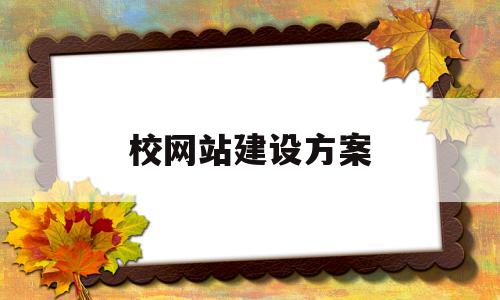 校网站建设方案